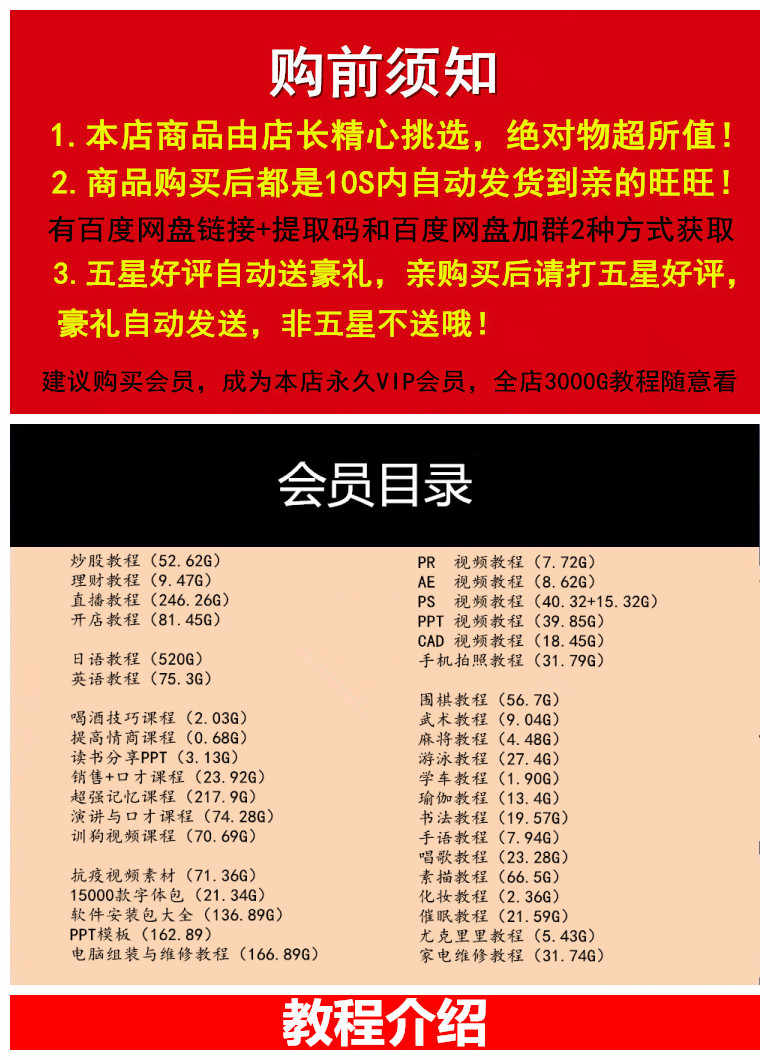 购前须知

1.本店商品由店长精心挑选，绝对物超所值！

2.商品购买后都是10S内自动发货到亲的旺旺！

有百度网盘链接+提取码和百度网盘加群2种方式获取

3.五星好评自动送豪礼，亲购买后请打五星好评，豪礼自动发送，非五星不送哦！

建议购买会员，成为本店永久VIP会员，全店3000G教程随意看

会员目录

炒股教程（52.62G）
理财教程（9.47G）
直播教程（246.26G）
开店教程（81.45G）

日语教程（520G）
英语教程（75.3G）

喝酒技巧课程（2.03G）
提高情商课程（0.68G）
读书分享PPT（3.13G）
销售+口才课程（23.92G）
超强记忆课程（217.9G）
演讲与口才课程（74.28G）
训狗视频课程（70.69G）

抗疫视频素材（71.36G）
15000款字体包（21.34G）
软件安装包大全（136.89G）
PPT模板（162.89）
电脑组装与维修教程（166.89G）

PR 视频教程（7.72G）
AE 视频教程（8.62G）
PS 视频教程（40.32+15.32G）
PPT 视频教程（39.85G）
CAD 视频教程（18.45G）
手机拍照教程（31.79G）

围棋教程（56.7G）
武术教程（9.04G）
麻将教程（4.48G）
游泳教程（27.4G）
学车教程（1.90G）
瑜伽教程（13.4G）
书法教程（19.57G）
手语教程（7.94G）
唱歌教程（23.28G）
素描教程（66.5G）
化妆教程（2.36G）
催眠教程（21.59G）
尤克里里教程（5.43G）
家电维修教程（31.74G）

教程介绍